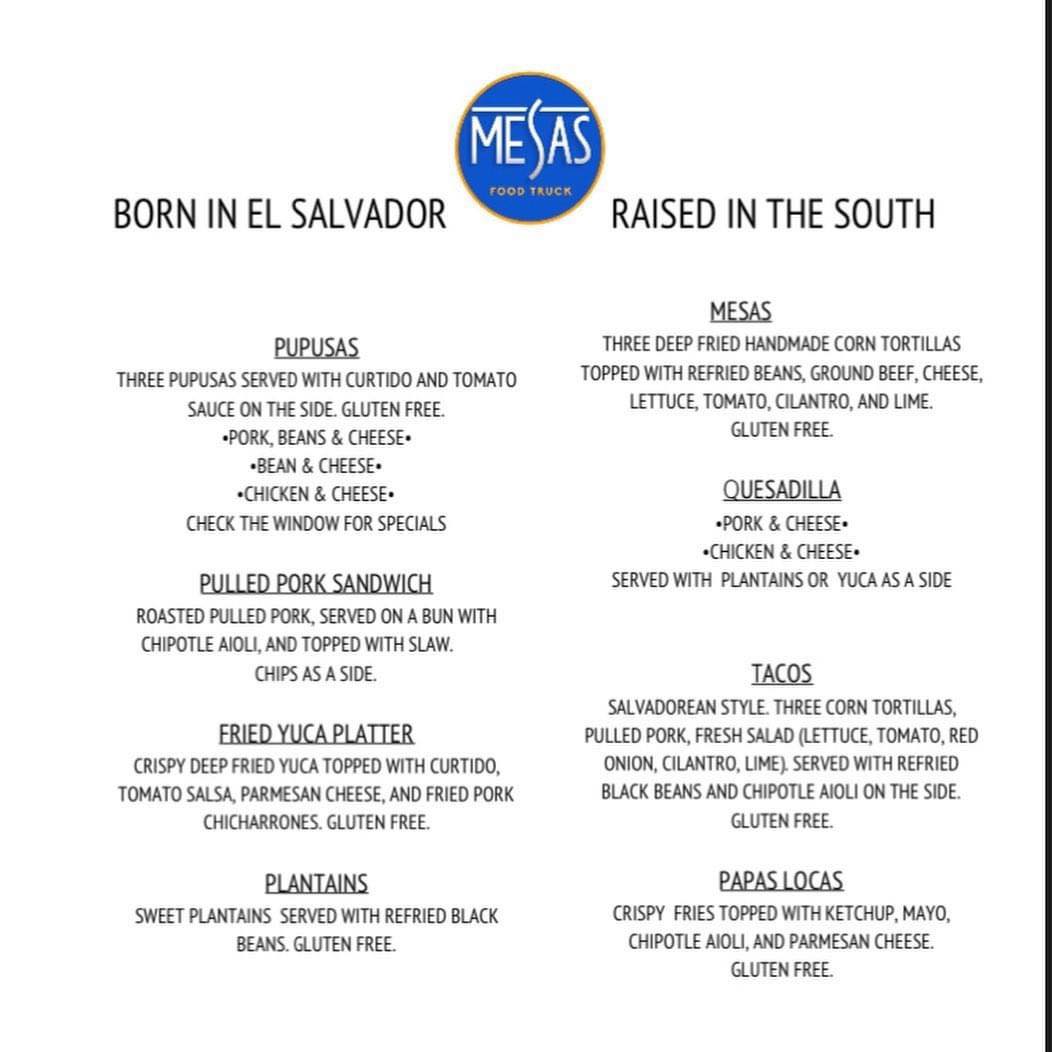 MESAS
FOOD TRUCK

BORN IN EL SALVADOR RAISED IN THE SOUTH

PUPUSAS
THREE PUPUSAS SERVED WITH CURTIDO AND TOMATO SAUCE ON THE SIDE. GLUTEN FREE.
•PORK, BEANS & CHEESE•
•BEAN & CHEESE•
•CHICKEN & CHEESE•
CHECK THE WINDOW FOR SPECIALS

PULLED PORK SANDWICH
ROASTED PULLED PORK, SERVED ON A BUN WITH CHIPOTLE AIOLI, AND TOPPED WITH SLAW.
CHIPS AS A SIDE.

FRIED YUCA PLATTER
CRISPY DEEP FRIED YUCA TOPPED WITH CURTIDO, TOMATO SALSA, PARMESAN CHEESE, AND FRIED PORK CHICHARRONES. GLUTEN FREE.

PLANTAINS
SWEET PLANTAINS SERVED WITH REFRIED BLACK BEANS. GLUTEN FREE.

MESAS
THREE DEEP FRIED HANDMADE CORN TORTILLAS TOPPED WITH REFRIED BEANS, GROUND BEEF, CHEESE, LETTUCE, TOMATO, CILANTRO, AND LIME.
GLUTEN FREE.

QUESADILLA
•PORK & CHEESE•
•CHICKEN & CHEESE•
SERVED WITH PLANTAINS OR YUCA AS A SIDE

TACOS
SALVADOREAN STYLE. THREE CORN TORTILLAS, PULLED PORK, FRESH SALAD (LETTUCE, TOMATO, RED ONION, CILANTRO, LIME). SERVED WITH REFRIED BLACK BEANS AND CHIPOTLE AIOLI ON THE SIDE.
GLUTEN FREE.

PAPAS LOCAS
CRISPY FRIES TOPPED WITH KETCHUP, MAYO, CHIPOTLE AIOLI, AND PARMESAN CHEESE.
GLUTEN FREE.